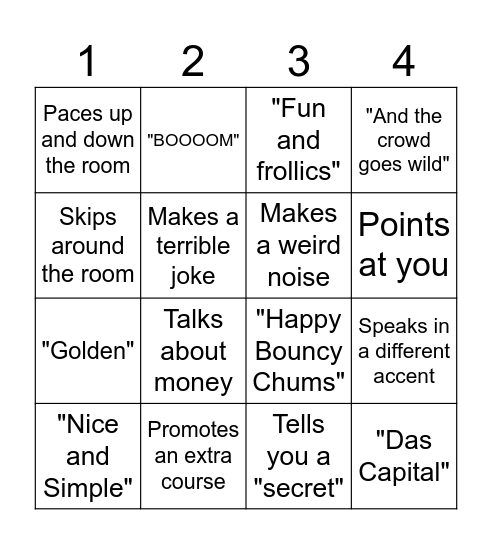 | 1 | 2 | 3 | 4 |
|---|---|---|---|
| Paces up and down the room | "BOOOOM" | "Fun and frollics" | "And the crowd goes wild" |
| Skips around the room | Makes a terrible joke | Makes a weird noise | Points at you |
| "Golden" | Talks about money | "Happy Bouncy Chums" | Speaks in a different accent |
| "Nice and Simple" | Promotes an extra course | Tells you a "secret" | "Das Capital" |